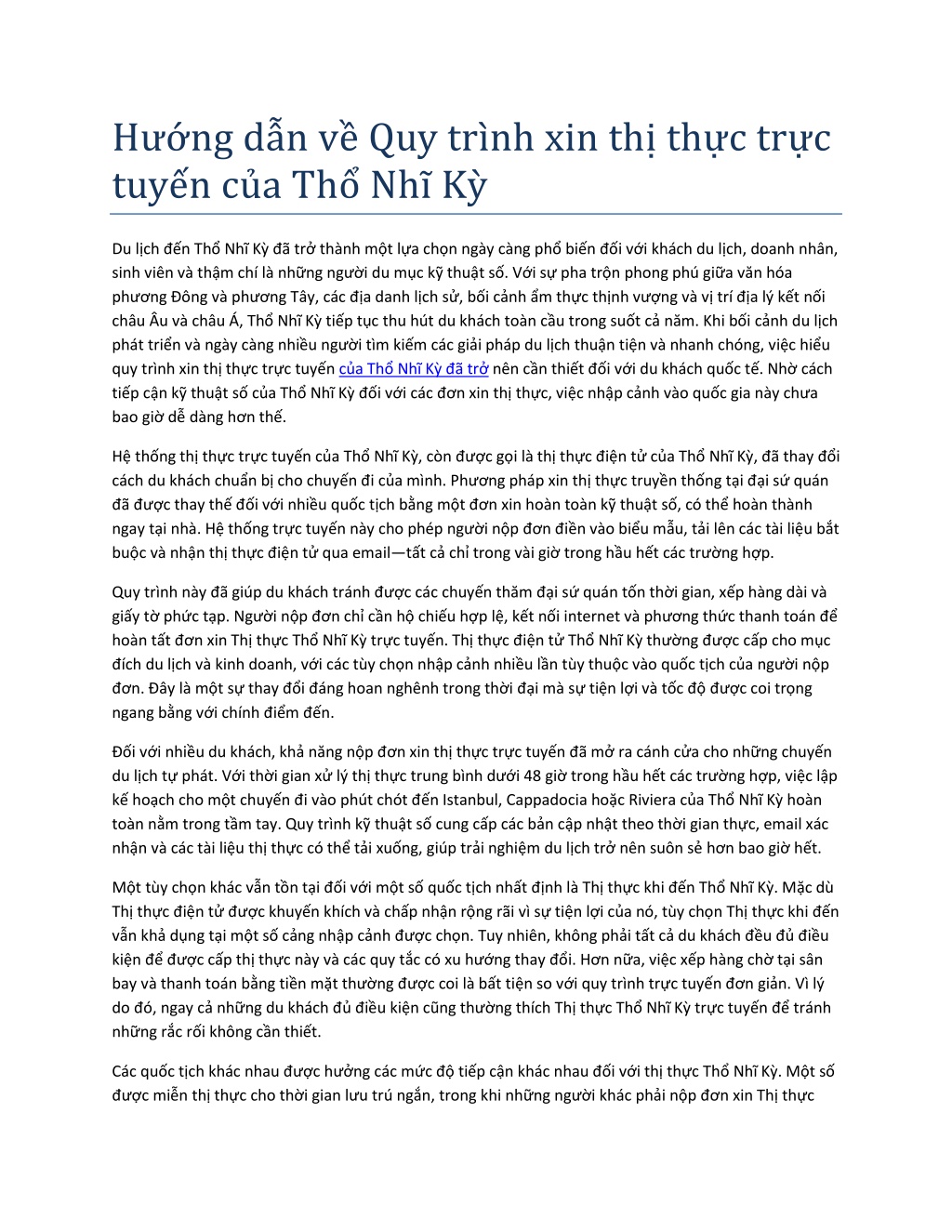 Hướng dẫn về Quy trình xin thị thực trực tuyến của Thổ Nhĩ Kỳ

Du lịch đến Thổ Nhĩ Kỳ đã trở thành một lựa chọn ngày càng phổ biến đối với khách du lịch, doanh nhân, sinh viên và thậm chí là những người du mục kỹ thuật số. Với sự pha trộn phong phú giữa văn hóa phương Đông và phương Tây, các địa danh lịch sử, bối cảnh ẩm thực thịnh vượng và vị trí địa lý kết nối châu Âu và châu Á, Thổ Nhĩ Kỳ tiếp tục thu hút du khách toàn cầu trong suốt cả năm. Khi bối cảnh du lịch phát triển và ngày càng nhiều người tìm kiếm các giải pháp du lịch thuận tiện và nhanh chóng, việc hiểu quy trình xin thị thực trực tuyến của Thổ Nhĩ Kỳ đã trở nên cần thiết đối với du khách quốc tế. Nhờ cách tiếp cận kỹ thuật số của Thổ Nhĩ Kỳ đối với các đơn xin thị thực, việc nhập cảnh vào quốc gia này chưa bao giờ dễ dàng hơn thế.

Hệ thống thị thực trực tuyến của Thổ Nhĩ Kỳ, còn được gọi là thị thực điện tử của Thổ Nhĩ Kỳ, đã thay đổi cách du khách chuẩn bị cho chuyến đi của mình. Phương pháp xin thị thực truyền thống tại đại sứ quán đã được thay thế đối với nhiều quốc tịch bằng một đơn xin hoàn toàn kỹ thuật số, có thể hoàn thành ngay tại nhà. Hệ thống trực tuyến này cho phép người nộp đơn điền vào biểu mẫu, tải lên các tài liệu bắt buộc và nhận thị thực điện tử qua email—tất cả chỉ trong vài giờ trong hầu hết các trường hợp.

Quy trình này đã giúp du khách tránh được các chuyến thăm đại sứ quán tốn thời gian, xếp hàng dài và giấy tờ phức tạp. Người nộp đơn chỉ cần hộ chiếu hợp lệ, kết nối internet và phương thức thanh toán để hoàn tất đơn xin Thị thực Thổ Nhĩ Kỳ trực tuyến. Thị thực điện tử Thổ Nhĩ Kỳ thường được cấp cho mục đích du lịch và kinh doanh, với các tùy chọn nhập cảnh nhiều lần tùy thuộc vào quốc tịch của người nộp đơn. Đây là một sự thay đổi đáng hoan nghênh trong thời đại mà sự tiện lợi và tốc độ được coi trọng ngang bằng với chính điểm đến.

Đối với nhiều du khách, khả năng nộp đơn xin thị thực trực tuyến đã mở ra cánh cửa cho những chuyến du lịch tự phát. Với thời gian xử lý thị thực trung bình dưới 48 giờ trong hầu hết các trường hợp, việc lập kế hoạch cho một chuyến đi vào phút chót đến Istanbul, Cappadocia hoặc Riviera của Thổ Nhĩ Kỳ hoàn toàn nằm trong tầm tay. Quy trình kỹ thuật số cung cấp các bản cập nhật theo thời gian thực, email xác nhận và các tài liệu thị thực có thể tải xuống, giúp trải nghiệm du lịch trở nên suôn sẻ hơn bao giờ hết.

Một tùy chọn khác vẫn tồn tại đối với một số quốc tịch nhất định là Thị thực khi đến Thổ Nhĩ Kỳ. Mặc dù Thị thực điện tử được khuyến khích và chấp nhận rộng rãi vì sự tiện lợi của nó, tùy chọn Thị thực khi đến vẫn khả dụng tại một số cảng nhập cảnh được chọn. Tuy nhiên, không phải tất cả du khách đều đủ điều kiện để được cấp thị thực này và các quy tắc có xu hướng thay đổi. Hơn nữa, việc xếp hàng chờ tại sân bay và thanh toán bằng tiền mặt thường được coi là bất tiện so với quy trình trực tuyến đơn giản. Vì lý do đó, ngay cả những du khách đủ điều kiện cũng thường thích Thị thực Thổ Nhĩ Kỳ trực tuyến để tránh những rắc rối không cần thiết.

Các quốc tịch khác nhau được hưởng các mức độ tiếp cận khác nhau đối với thị thực Thổ Nhĩ Kỳ. Một số được miễn thị thực cho thời gian lưu trú ngắn, trong khi những người khác phải nộp đơn xin Thị thực